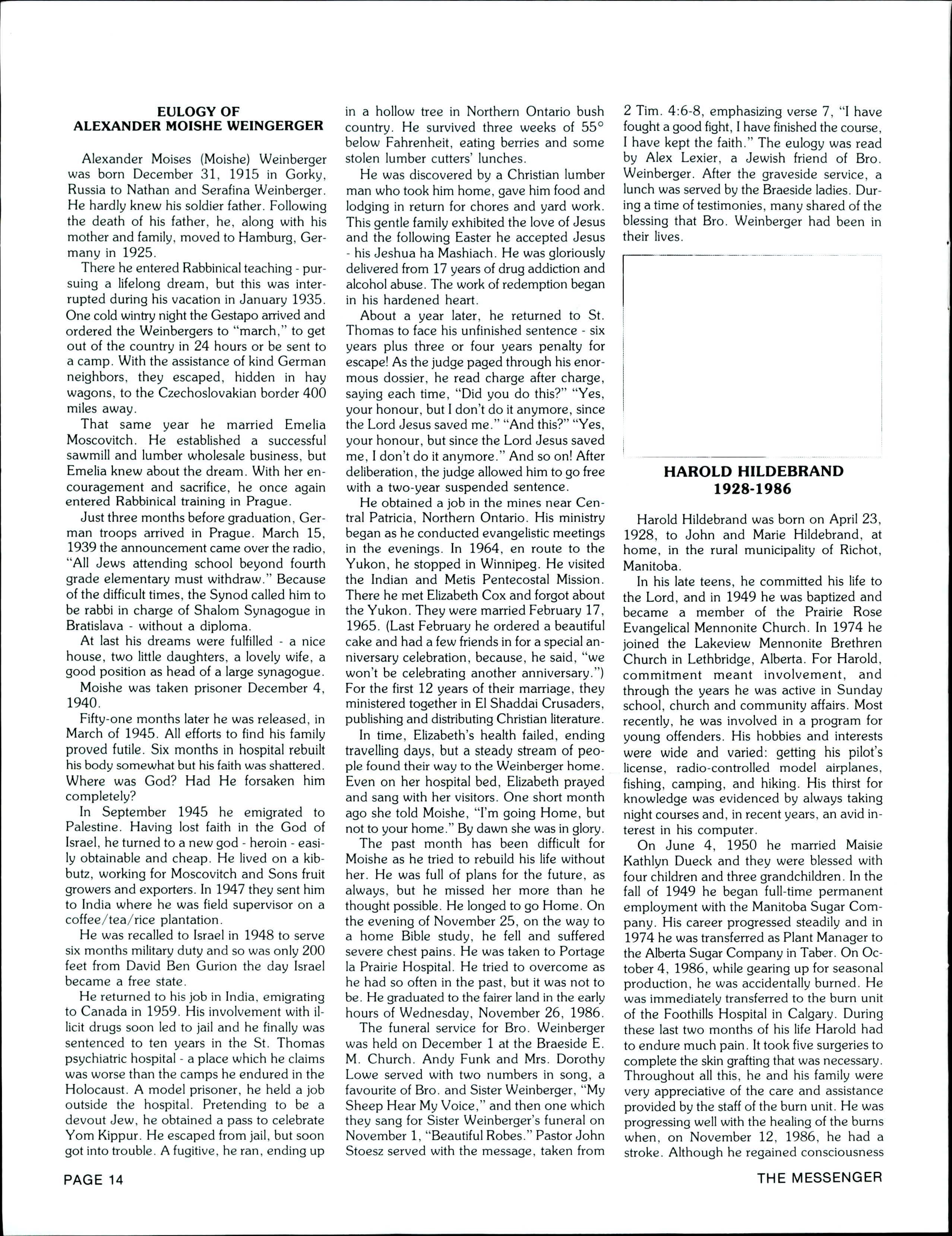 EULOGY OF
ALEXANDER MOISHE WEINGERGER

Alexander Moises (Moishe) Weinberger was born December 31, 1915 in Gorky, Russia to Nathan and Serafina Weinberger. He hardly knew his soldier father. Following the death of his father, he, along with his mother and family, moved to Hamburg, Germany in 1925.

There he entered Rabbinical teaching - pursuing a lifelong dream, but this was interrupted during his vacation in January 1935. One cold wintry night the Gestapo arrived and ordered the Weinbergers to "march," to get out of the country in 24 hours or be sent to a camp. With the assistance of kind German neighbors, they escaped, hidden in hay wagons, to the Czechoslovakian border 400 miles away.

That same year he married Emelia Moscovitch. He established a successful sawmill and lumber wholesale business, but Emelia knew about the dream. With her encouragement and sacrifice, he once again entered Rabbinical training in Prague.

Just three months before graduation, German troops arrived in Prague. March 15, 1939 the announcement came over the radio, "All Jews attending school beyond fourth grade elementary must withdraw." Because of the difficult times, the Synod called him to be rabbi in charge of Shalom Synagogue in Bratislava - without a diploma.

At last his dreams were fulfilled - a nice house, two little daughters, a lovely wife, a good position as head of a large synagogue.

Moishe was taken prisoner December 4, 1940.

Fifty-one months later he was released, in March of 1945. All efforts to find his family proved futile. Six months in hospital rebuilt his body somewhat but his faith was shattered. Where was God? Had He forsaken him completely?

In September 1945 he emigrated to Palestine. Having lost faith in the God of Israel, he turned to a new god - heroin - easily obtainable and cheap. He lived on a kibbutz, working for Moscovitch and Sons fruit growers and exporters. In 1947 they sent him to India where he was field supervisor on a coffee/tea/rice plantation.

He was recalled to Israel in 1948 to serve six months military duty and so was only 200 feet from David Ben Gurion the day Israel became a free state.

He returned to his job in India, emigrating to Canada in 1959. His involvement with illicit drugs soon led to jail and he finally was sentenced to ten years in the St. Thomas psychiatric hospital - a place which he claims was worse than the camps he endured in the Holocaust. A model prisoner, he held a job outside the hospital. Pretending to be a devout Jew, he obtained a pass to celebrate Yom Kippur. He escaped from jail, but soon got into trouble. A fugitive, he ran, ending up in a hollow tree in Northern Ontario bush country. He survived three weeks of 55° below Fahrenheit, eating berries and some stolen lumber cutters' lunches.

He was discovered by a Christian lumber man who took him home, gave him food and lodging in return for chores and yard work. This gentle family exhibited the love of Jesus and the following Easter he accepted Jesus - his Jeshua ha Mashiach. He was gloriously delivered from 17 years of drug addiction and alcohol abuse. The work of redemption began in his hardened heart.

About a year later, he returned to St. Thomas to face his unfinished sentence - six years plus three or four years penalty for escape! As the judge paged through his enormous dossier, he read charge after charge, saying each time, "Did you do this?" "Yes, your honour, but I don't do it anymore, since the Lord Jesus saved me." "And this?" "Yes, your honour, but since the Lord Jesus saved me, I don't do it anymore." And so on! After deliberation, the judge allowed him to go free with a two-year suspended sentence.

He obtained a job in the mines near Central Patricia, Northern Ontario. His ministry began as he conducted evangelistic meetings in the evenings. In 1964, en route to the Yukon, he stopped in Winnipeg. He visited the Indian and Metis Pentecostal Mission. There he met Elizabeth Cox and forgot about the Yukon. They were married February 17, 1965. (Last February he ordered a beautiful cake and had a few friends in for a special anniversary celebration, because, he said, "we won't be celebrating another anniversary.") For the first 12 years of their marriage, they ministered together in El Shaddai Crusaders, publishing and distributing Christian literature.

In time, Elizabeth's health failed, ending travelling days, but a steady stream of people found their way to the Weinberger home. Even on her hospital bed, Elizabeth prayed and sang with her visitors. One short month ago she told Moishe, "I'm going Home, but not to your home." By dawn she was in glory.

The past month has been difficult for Moishe as he tried to rebuild his life without her. He was full of plans for the future, as always, but he missed her more than he thought possible. He longed to go Home. On the evening of November 25, on the way to a home Bible study, he fell and suffered severe chest pains. He was taken to Portage la Prairie Hospital. He tried to overcome as he had so often in the past, but it was not to be. He graduated to the fairer land in the early hours of Wednesday, November 26, 1986.

The funeral service for Bro. Weinberger was held on December 1 at the Braeside E. M. Church. Andy Funk and Mrs. Dorothy Lowe served with two numbers in song, a favourite of Bro. and Sister Weinberger, "My Sheep Hear My Voice," and then one which they sang for Sister Weinberger's funeral on November 1, "Beautiful Robes." Pastor John Stoesz served with the message, taken from 2 Tim. 4:6-8, emphasizing verse 7, "I have fought a good fight, I have finished the course, I have kept the faith." The eulogy was read by Alex Lexier, a Jewish friend of Bro. Weinberger. After the graveside service, a lunch was served by the Braeside ladies. During a time of testimonies, many shared of the blessing that Bro. Weinberger had been in their lives.

HAROLD HILDEBRAND
1928-1986

Harold Hildebrand was born on April 23, 1928, to John and Marie Hildebrand, at home, in the rural municipality of Richot, Manitoba.

In his late teens, he committed his life to the Lord, and in 1949 he was baptized and became a member of the Prairie Rose Evangelical Mennonite Church. In 1974 he joined the Lakeview Mennonite Brethren Church in Lethbridge, Alberta. For Harold, commitment meant involvement, and through the years he was active in Sunday school, church and community affairs. Most recently, he was involved in a program for young offenders. His hobbies and interests were wide and varied: getting his pilot's license, radio-controlled model airplanes, fishing, camping, and hiking. His thirst for knowledge was evidenced by always taking night courses and, in recent years, an avid interest in his computer.

On June 4, 1950 he married Maisie Kathlyn Dueck and they were blessed with four children and three grandchildren. In the fall of 1949 he began full-time permanent employment with the Manitoba Sugar Company. His career progressed steadily and in 1974 he was transferred as Plant Manager to the Alberta Sugar Company in Taber. On October 4, 1986, while gearing up for seasonal production, he was accidentally burned. He was immediately transferred to the burn unit of the Foothills Hospital in Calgary. During these last two months of his life Harold had to endure much pain. It took five surgeries to complete the skin grafting that was necessary. Throughout all this, he and his family were very appreciative of the care and assistance provided by the staff of the burn unit. He was progressing well with the healing of the burns when, on November 12, 1986, he had a stroke. Although he regained consciousness

PAGE 14

THE MESSENGER